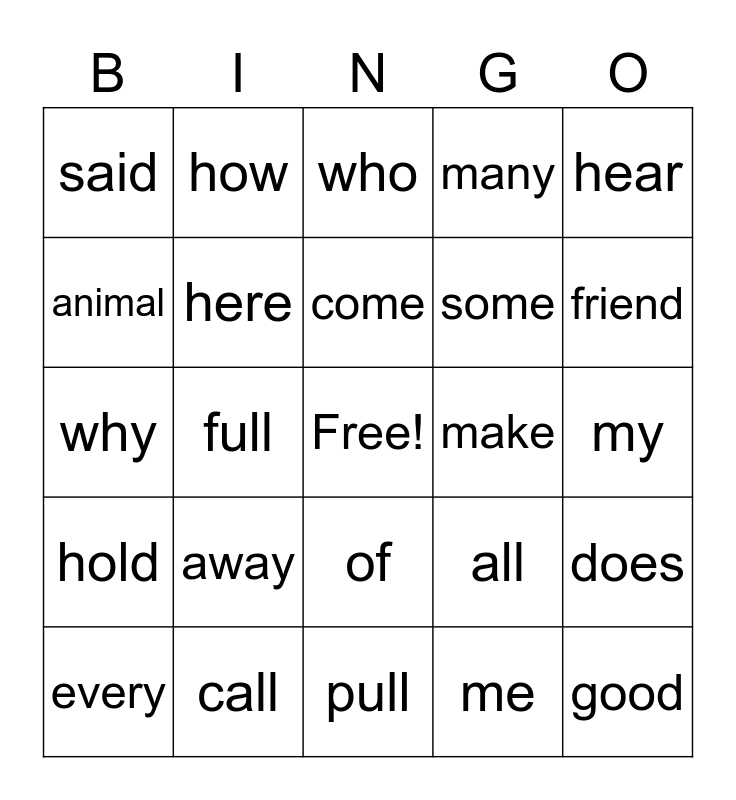 | B | I | N | G | O |
|---|---|---|---|---|
| said | how | who | many | hear |
| animal | here | come | some | friend |
| why | full | Free! | make | my |
| hold | away | of | all | does |
| every | call | pull | me | good |